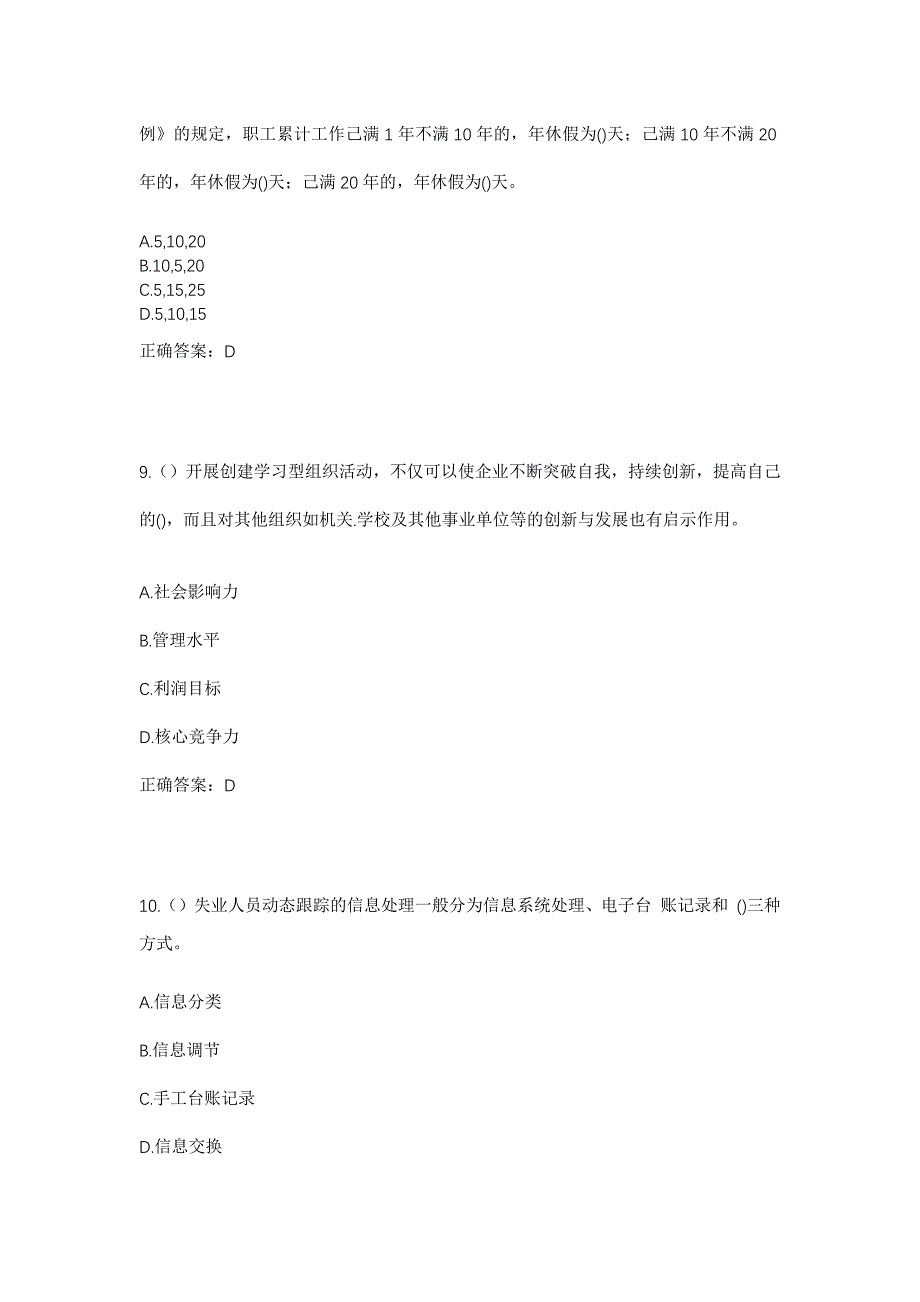 例》的规定，职工累计工作已满 1 年不满 10 年的，年休假为()天；已满 10 年不满 20 年的，年休假为()天；已满 20 年的，年休假为()天。

A.5,10,20
B.10,5,20
C.5,15,25
D.5,10,15

正确答案：D

9.（）开展创建学习型组织活动，不仅可以使企业不断突破自我，持续创新，提高自己的()，而且对其他组织如机关.学校及其他事业单位等的创新与发展也有启示作用。

A.社会影响力

B.管理水平

C.利润目标

D.核心竞争力

正确答案：D

10.（）失业人员动态跟踪的信息处理一般分为信息系统处理、电子台 账记录和 ()三种方式。

A.信息分类

B.信息调节

C.手工台账记录

D.信息交换